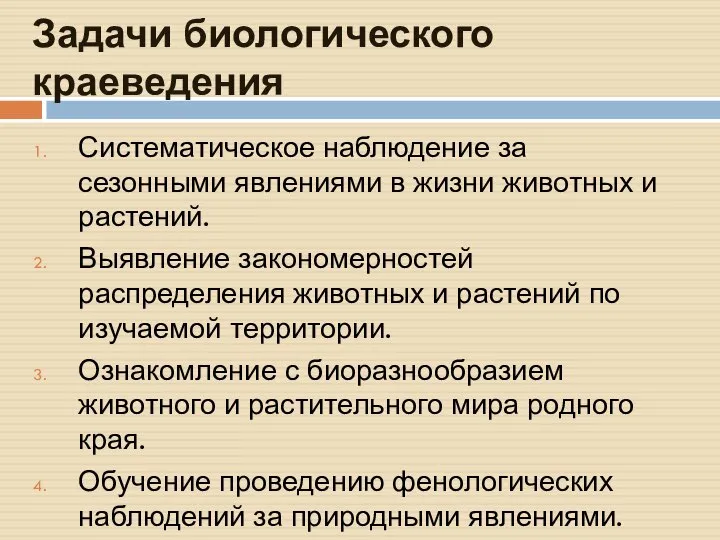 Задачи биологического краеведения

1. Систематическое наблюдение за сезонными явлениями в жизни животных и растений.
2. Выявление закономерностей распределения животных и растений по изучаемой территории.
3. Ознакомление с биоразнообразием животного и растительного мира родного края.
4. Обучение проведению фенологических наблюдений за природными явлениями.